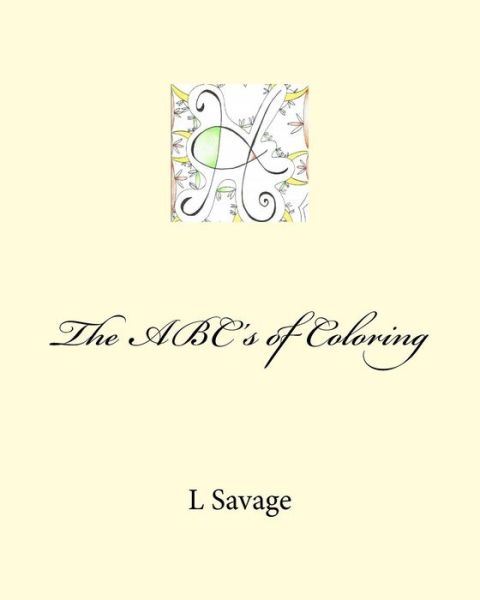 A

The ABC's of Coloring

L Savage